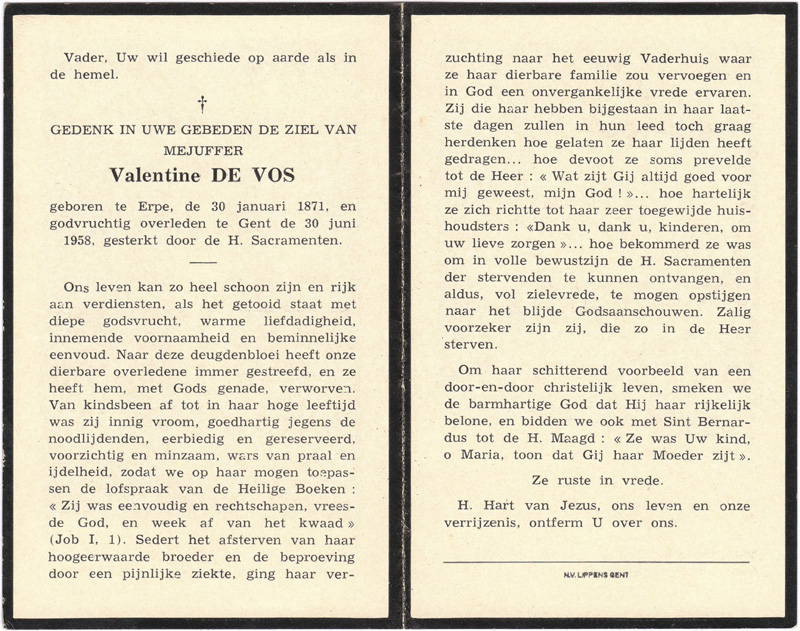 Vader, Uw wil geschiede op aarde als in de hemel.

†

GEDENK IN UWE GEBEDEN DE ZIEL VAN MEJUFFER

Valentine DE VOS

geboren te Erpe, de 30 januari 1871, en godvruchtig overleden te Gent de 30 juni 1958, gesterkt door de H. Sacramenten.

Ons leven kan zo heel schoon zijn en rijk aan verdiensten, als het getooid staat met diepe godsvrucht, warme liefdadigheid, innemende voornaamheid en beminnelijke eenvoud. Naar deze deugdenbloei heeft onze dierbare overledene immer gestreefd, en ze heeft hem, met Gods genade, verworven. Van kindsbeen af tot in haar hoge leeftijd was zij innig vroom, goedhartig jegens de noodlijdenden, eerbiedig en gereserveerd, voorzichtig en minzaam, wars van praal en ijdelheid, zodat we op haar mogen toepassen de lofspraak van de Heilige Boeken : « Zij was eenvoudig en rechtschapen, vreesde God, en week af van het kwaad » (Job I, 1). Sedert het afsterven van haar hoogeerwaarde broeder en de beproeving door een pijnlijke ziekte, ging haar verzuchting naar het eeuwig Vaderhuis waar ze haar dierbare familie zou vervoegen en in God een onvergankelijke vrede ervaren. Zij die haar hebben bijgestaan in haar laatste dagen zullen in hun leed toch graag herdenken hoe gelaten ze haar lijden heeft gedragen... hoe devoot ze soms prevelde tot de Heer : « Wat zijt Gij altijd goed voor mij geweest, mijn God ! »... hoe hartelijk ze zich richtte tot haar zeer toegewijde huishoudsters : «Dank u, dank u, kinderen, om uw lieve zorgen »... hoe bekommerd ze was om in volle bewustzijn de H. Sacramenten der stervenden te kunnen ontvangen, en aldus, vol zielevrede, te mogen opstijgen naar het blijde Godsaanschouwen. Zalig voorzeker zijn zij, die zo in de Heer sterven.

Om haar schitterend voorbeeld van een door-en-door christelijk leven, smeken we de barmhartige God dat Hij haar rijkelijk belone, en bidden we ook met Sint Bernardus tot de H. Maagd : « Ze was Uw kind, o Maria, toon dat Gij haar Moeder zijt ».

Ze ruste in vrede.

H. Hart van Jezus, ons leven en onze verrijzenis, ontferm U over ons.

N.V. LIPPENS GENT